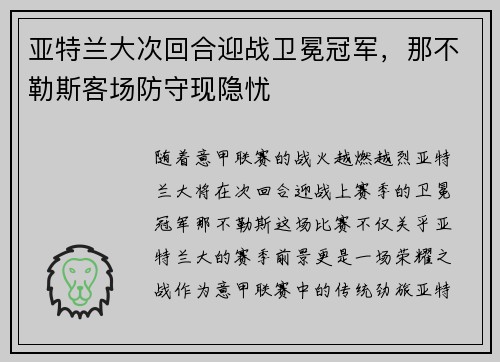 亚特兰大次回合迎战卫冕冠军，那不勒斯客场防守现隐忧

随着意甲联赛的战火越燃越烈亚特兰大将在次回合迎战上赛季的卫冕冠军那不勒斯这场比赛不仅关乎亚特兰大的赛季前景更是一场荣耀之战作为意甲联赛中的传统劲旅亚特